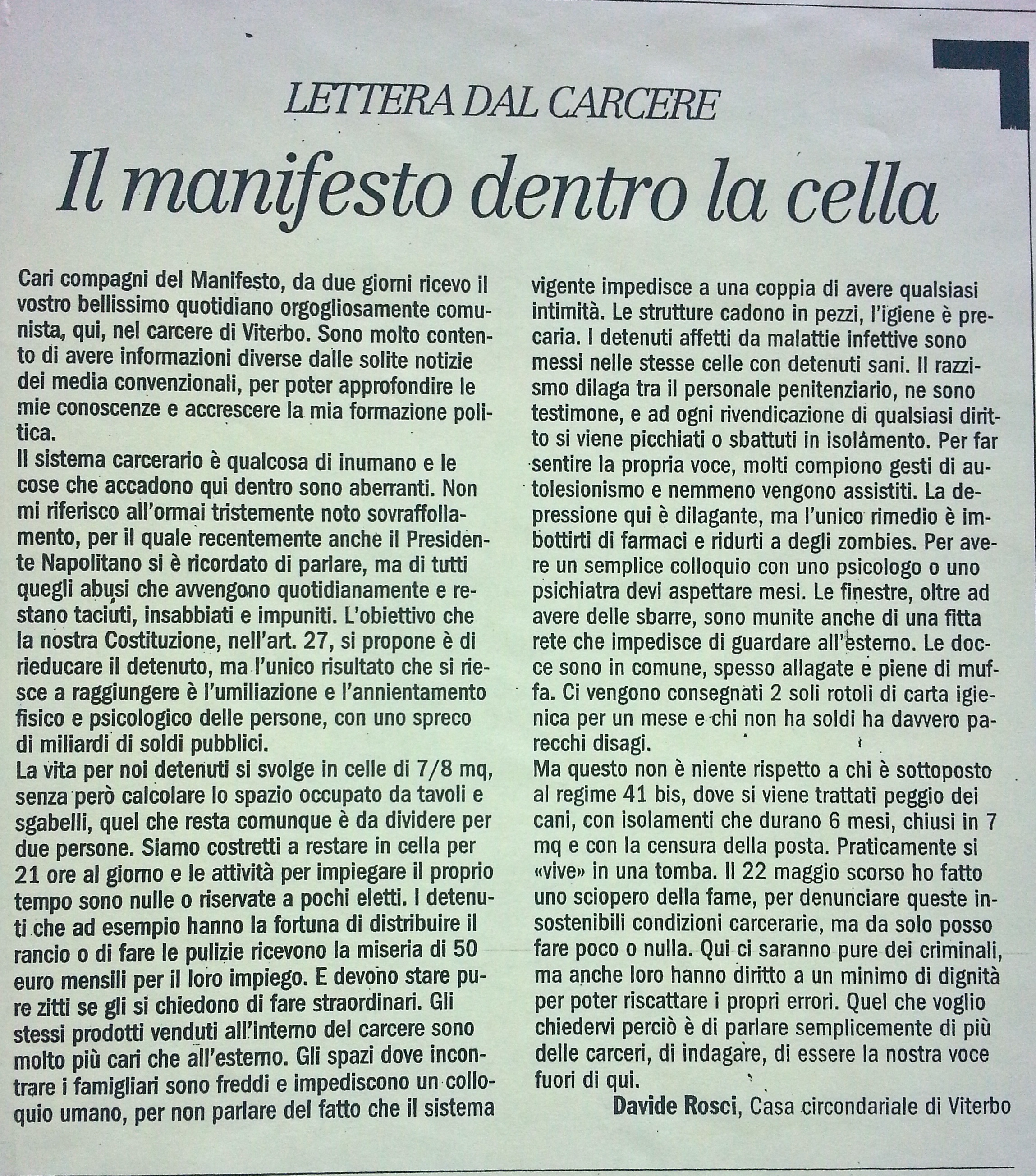 LETTERA DAL CARCERE

Il manifesto dentro la cella

Cari compagni del Manifesto, da due giorni ricevo il vostro bellissimo quotidiano orgogliosamente comunista, qui, nel carcere di Viterbo. Sono molto contento di avere informazioni diverse dalle solite notizie dei media convenzionali, per poter approfondire le mie conoscenze e accrescere la mia formazione politica.
Il sistema carcerario è qualcosa di inumano e le cose che accadono qui dentro sono aberranti. Non mi riferisco all'ormai tristemente noto sovraffollamento, per il quale recentemente anche il Presidente Napolitano si è ricordato di parlare, ma di tutti quegli abusi che avvengono quotidianamente e restano taciuti, insabbiati e impuniti. L'obiettivo che la nostra Costituzione, nell'art. 27, si propone è di rieducare il detenuto, ma l'unico risultato che si riesce a raggiungere è l'umiliazione e l'annientamento fisico e psicologico delle persone, con uno spreco di miliardi di soldi pubblici.
La vita per noi detenuti si svolge in celle di 7/8 mq, senza però calcolare lo spazio occupato da tavoli e sgabelli, quel che resta comunque è da dividere per due persone. Siamo costretti a restare in cella per 21 ore al giorno e le attività per impiegare il proprio tempo sono nulle o riservate a pochi eletti. I detenuti che ad esempio hanno la fortuna di distribuire il rancio o di fare le pulizie ricevono la miseria di 50 euro mensili per il loro impiego. E devono stare pure zitti se gli si chiedono di fare straordinari. Gli stessi prodotti venduti all'interno del carcere sono molto più cari che all'esterno. Gli spazi dove incontrare i famigliari sono freddi e impediscono un colloquio umano, per non parlare del fatto che il sistema vigente impedisce a una coppia di avere qualsiasi intimità. Le strutture cadono in pezzi, l'igiene è precaria. I detenuti affetti da malattie infettive sono messi nelle stesse celle con detenuti sani. Il razzismo dilaga tra il personale penitenziario, ne sono testimone, e ad ogni rivendicazione di qualsiasi diritto si viene picchiati o sbattuti in isolamento. Per far sentire la propria voce, molti compiono gesti di autolesionismo e nemmeno vengono assistiti. La depressione qui è dilagante, ma l'unico rimedio è imbottirti di farmaci e ridurti a degli zombies. Per avere un semplice colloquio con uno psicologo o uno psichiatra devi aspettare mesi. Le finestre, oltre ad avere delle sbarre, sono munite anche di una fitta rete che impedisce di guardare all'esterno. Le docce sono in comune, spesso allagate e piene di muffa. Ci vengono consegnati 2 soli rotoli di carta igienica per un mese e chi non ha soldi ha davvero parecchi disagi.
Ma questo non è niente rispetto a chi è sottoposto al regime 41 bis, dove si viene trattati peggio dei cani, con isolamenti che durano 6 mesi, chiusi in 7 mq e con la censura della posta. Praticamente si «vive» in una tomba. Il 22 maggio scorso ho fatto uno sciopero della fame, per denunciare queste insostenibili condizioni carcerarie, ma da solo posso fare poco o nulla. Qui ci saranno pure dei criminali, ma anche loro hanno diritto a un minimo di dignità per poter riscattare i propri errori. Quel che voglio chiedervi perciò è di parlare semplicemente di più delle carceri, di indagare, di essere la nostra voce fuori di qui.
Davide Rosci, Casa circondariale di Viterbo